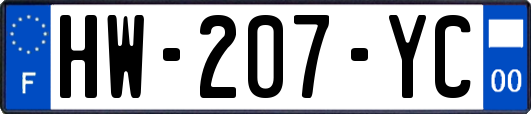 F
HW-207-YC
00